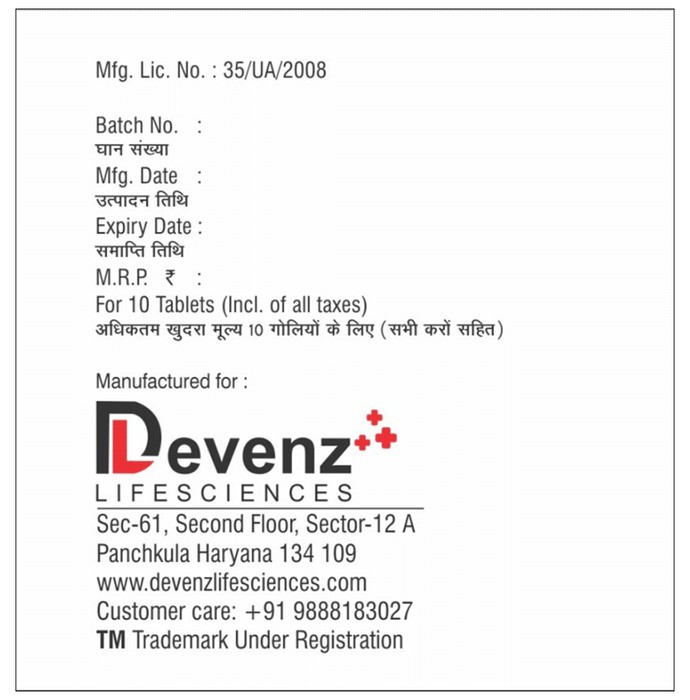 Mfg. Lic. No. : 35/UA/2008

Batch No. :
घान संख्या
Mfg. Date :
उत्पादन तिथि
Expiry Date :
समाप्ति तिथि
M.R.P. ₹ :
For 10 Tablets (Incl. of all taxes)
अधिकतम खुदरा मूल्य 10 गोलियों के लिए (सभी करों सहित)

Manufactured for :

Devenz
LIFESCIENCES

Sec-61, Second Floor, Sector-12 A
Panchkula Haryana 134 109
www.devenzlifesciences.com
Customer care: +91 9888183027
TM Trademark Under Registration